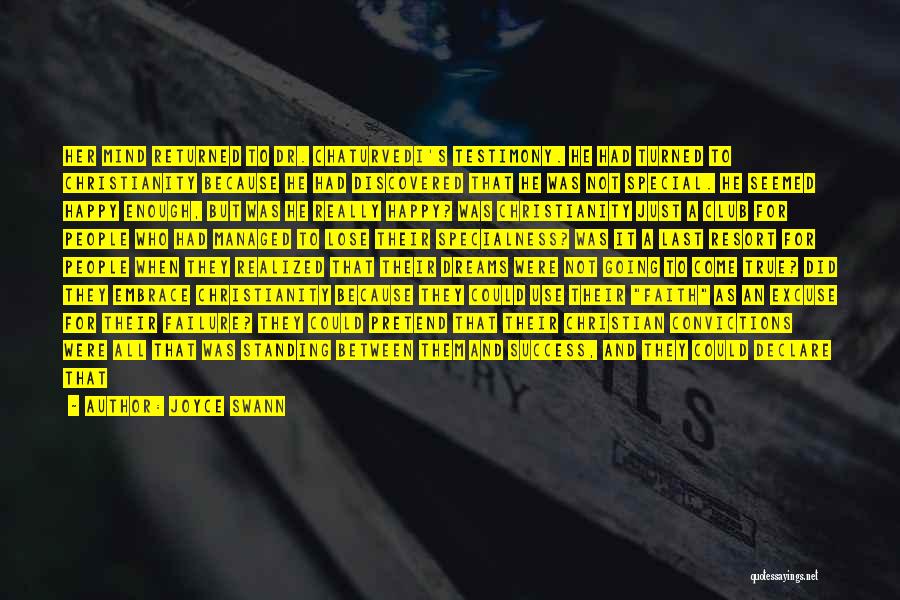 HER MIND RETURNED TO DR. CHATURVEDI'S TESTIMONY. HE HAD TURNED TO CHRISTIANITY BECAUSE HE HAD DISCOVERED THAT HE WAS NOT SPECIAL. HE SEEMED HAPPY ENOUGH, BUT WAS HE REALLY HAPPY? WAS CHRISTIANITY JUST A CLUB FOR PEOPLE WHO HAD MANAGED TO LOSE THEIR SPECIALNESS? WAS IT A LAST RESORT FOR PEOPLE WHEN THEY REALIZED THAT THEIR DREAMS WERE NOT GOING TO COME TRUE? DID THEY EMBRACE CHRISTIANITY BECAUSE THEY COULD USE THEIR "FAITH" AS AN EXCUSE FOR THEIR FAILURE? THEY COULD PRETEND THAT THEIR CHRISTIAN CONVICTIONS WERE ALL THAT WAS STANDING BETWEEN THEM AND SUCCESS, AND THEY COULD DECLARE THAT

- AUTHOR: JOYCE SWANN

quotessayings.net